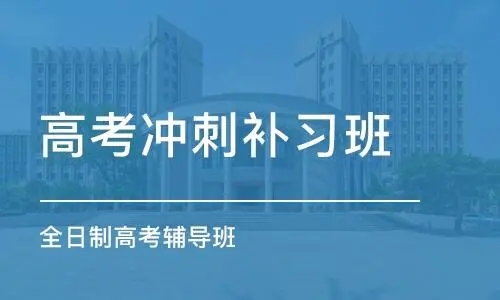 高考冲刺补习班

全日制高考辅导班